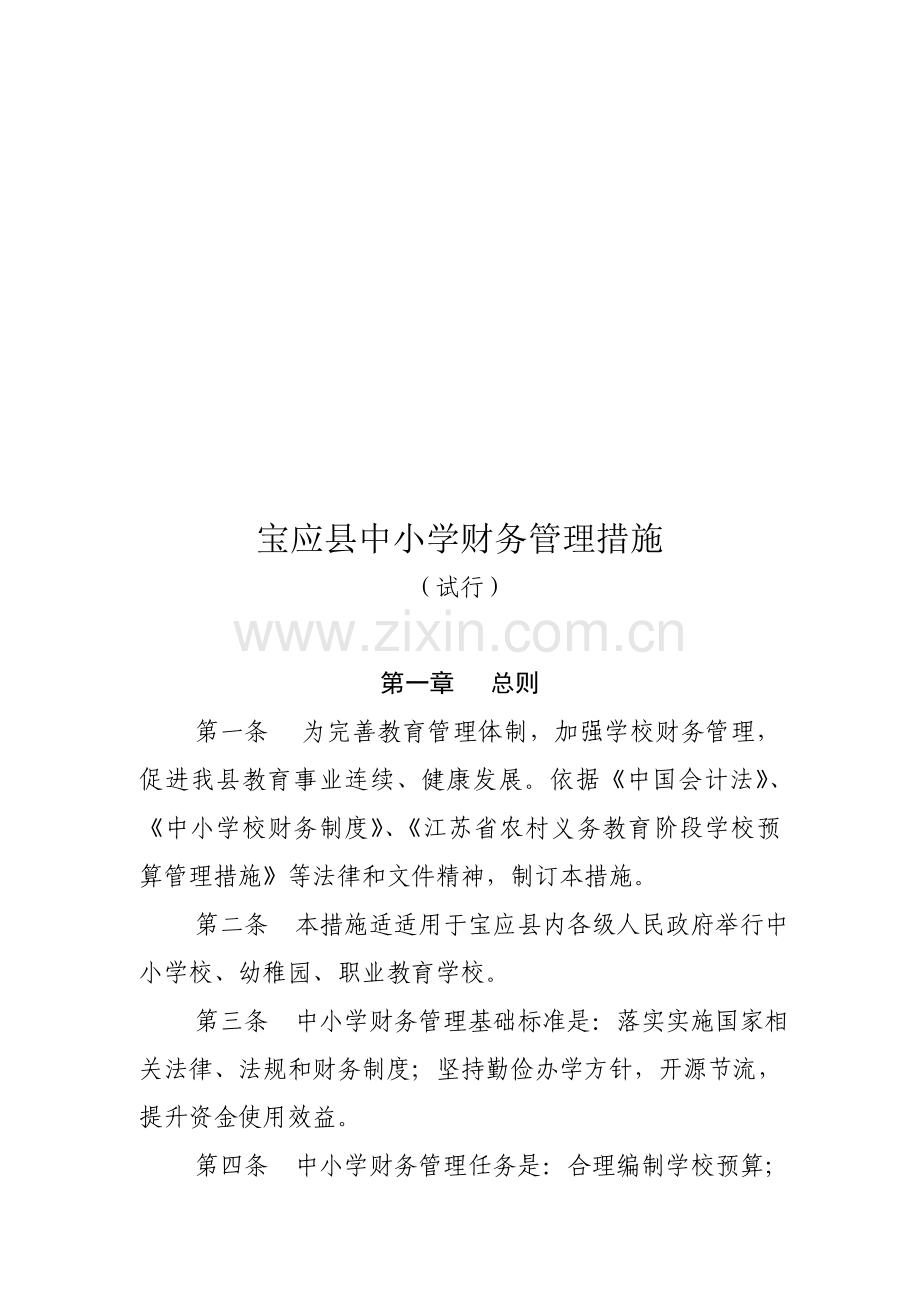 宝应县中小学财务管理措施

（试行）

www.zixin.com.cn

第一章　　总则

第一条　为完善教育管理体制，加强学校财务管理，促进我县教育事业连续、健康发展。依据《中国会计法》、《中小学校财务制度》、《江苏省农村义务教育阶段学校预算管理措施》等法律和文件精神，制订本措施。

第二条　本措施适适用于宝应县内各级人民政府举行中小学校、幼稚园、职业教育学校。

第三条　中小学财务管理基础标准是：落实实施国家相关法律、法规和财务制度；坚持勤俭办学方针，开源节流，提升资金使用效益。

第四条　中小学财务管理任务是：合理编制学校预算；